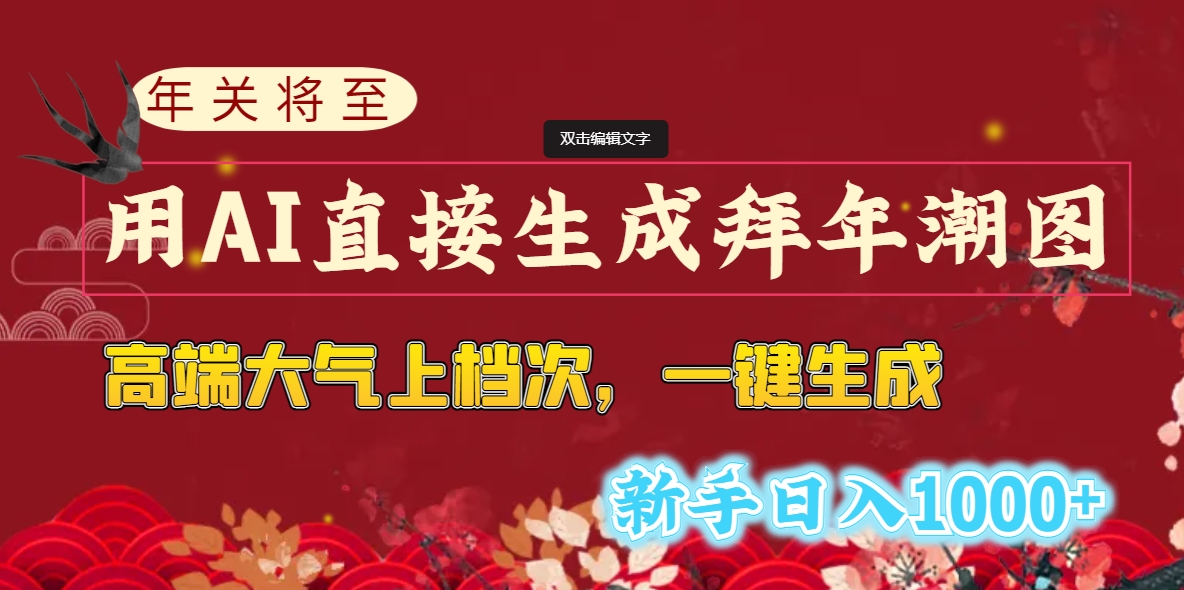 年关将至

双击编辑文字

用AI直接生成拜年潮图

高端大气上档次，一键生成

新手日入1000+